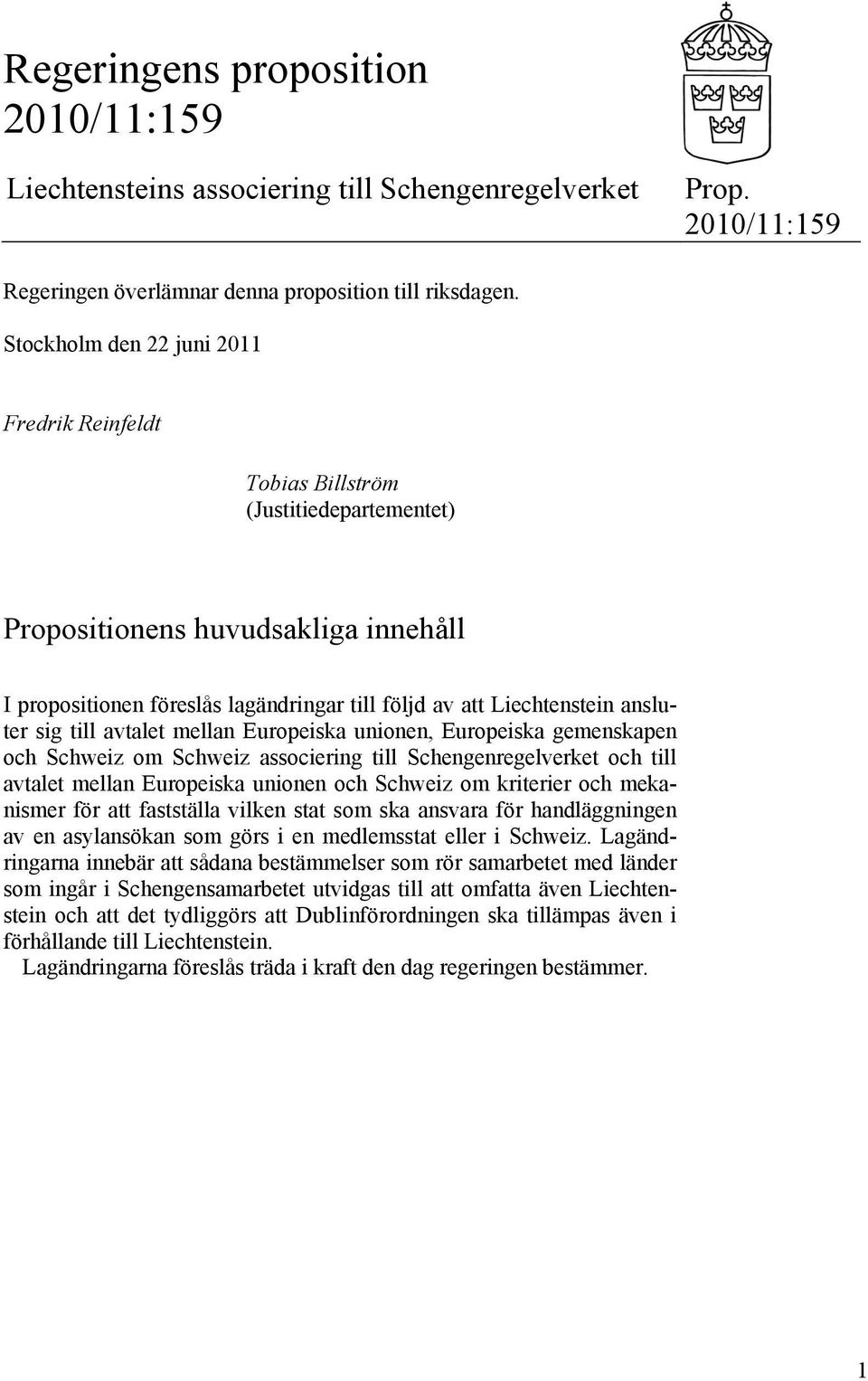 Regeringens proposition 2010/11:159

Liechtensteins associering till Schengenregelverket

Prop. 2010/11:159

Regeringen överlämnar denna proposition till riksdagen.

Stockholm den 22 juni 2011

Fredrik Reinfeldt

Tobias Billström
(Justitiedepartementet)

Propositionens huvudsakliga innehåll

I propositionen föreslås lagändringar till följd av att Liechtenstein ansluter sig till avtalet mellan Europeiska unionen, Europeiska gemenskapen och Schweiz om Schweiz associering till Schengenregelverket och till avtalet mellan Europeiska unionen och Schweiz om kriterier och mekanismer för att fastställa vilken stat som ska ansvara för handläggningen av en asylansökan som görs i en medlemsstat eller i Schweiz. Lagändringarna innebär att sådana bestämmelser som rör samarbetet med länder som ingår i Schengensamarbetet utvidgas till att omfatta även Liechtenstein och att det tydliggörs att Dublinförordningen ska tillämpas även i förhållande till Liechtenstein.

Lagändringarna föreslås träda i kraft den dag regeringen bestämmer.

1